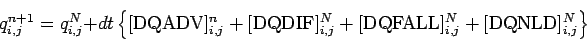 $q_{i,j}^{n+1} = q_{i,j}^{N} + dt \left\{ [\mathrm{DQADV}]_{i,j}^{n} + [\mathrm{DQDIF}]_{i,j}^{N} + [\mathrm{DQFALL}]_{i,j}^{N} + [\mathrm{DQNLD}]_{i,j}^{N} \right\}$